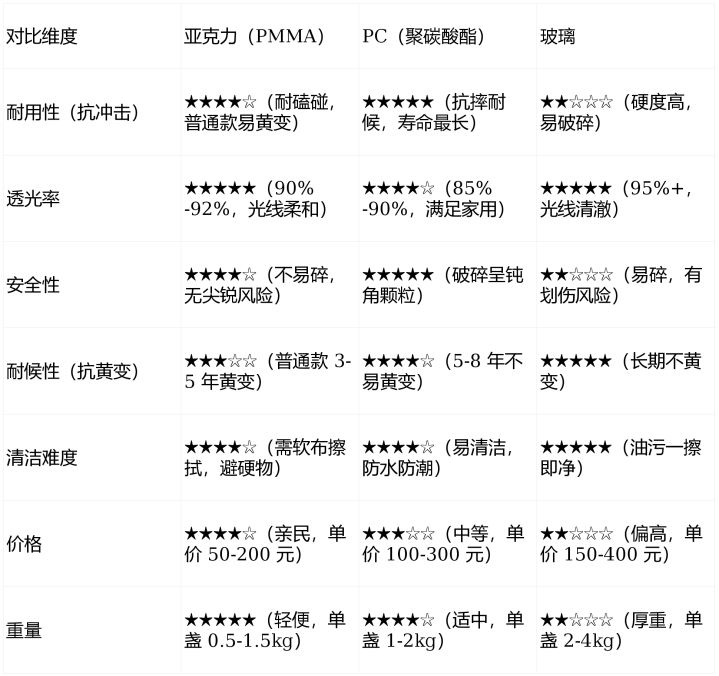 | 对比维度 | 亚克力（PMMA） | PC（聚碳酸酯） | 玻璃 |
|---|---|---|---|
| 耐用性（抗冲击） | ★★★★☆（耐磕碰，普通款易黄变） | ★★★★★（抗摔耐候，寿命最长） | ★★☆☆☆（硬度高，易破碎） |
| 透光率 | ★★★★★（90%-92%，光线柔和） | ★★★★☆（85%-90%，满足家用） | ★★★★★（95%+，光线清澈） |
| 安全性 | ★★★★☆（不易碎，无尖锐风险） | ★★★★★（破碎呈钝角颗粒） | ★★☆☆☆（易碎，有划伤风险） |
| 耐候性（抗黄变） | ★★★☆☆（普通款 3-5 年黄变） | ★★★★☆（5-8 年不易黄变） | ★★★★★（长期不黄变） |
| 清洁难度 | ★★★★☆（需软布擦拭，避硬物） | ★★★★☆（易清洁，防水防潮） | ★★★★★（油污一擦即净） |
| 价格 | ★★★★☆（亲民，单价 50-200 元） | ★★★☆☆（中等，单价 100-300 元） | ★★☆☆☆（偏高，单价 150-400 元） |
| 重量 | ★★★★★（轻便，单盏 0.5-1.5kg） | ★★★★☆（适中，单盏 1-2kg） | ★★☆☆☆（厚重，单盏 2-4kg） |